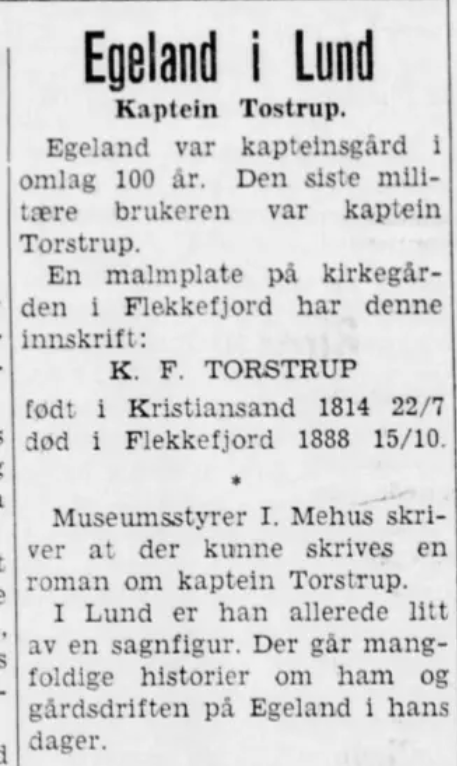 Egeland i Lund

Kaptein Tostrup.

Egeland var kapteinsgård i omlag 100 år. Den siste militære brukeren var kaptein Torstrup.

En malmplate på kirkegården i Flekkefjord har denne innskrift:

K. F. TORSTRUP

født i Kristiansand 1814 22/7
død i Flekkefjord 1888 15/10.

*

Museumsstyrer I. Mehus skriver at der kunne skrives en roman om kaptein Torstrup.

I Lund er han allerede litt av en sagnfigur. Der går mangfoldige historier om ham og gårdsdriften på Egeland i hans dager.